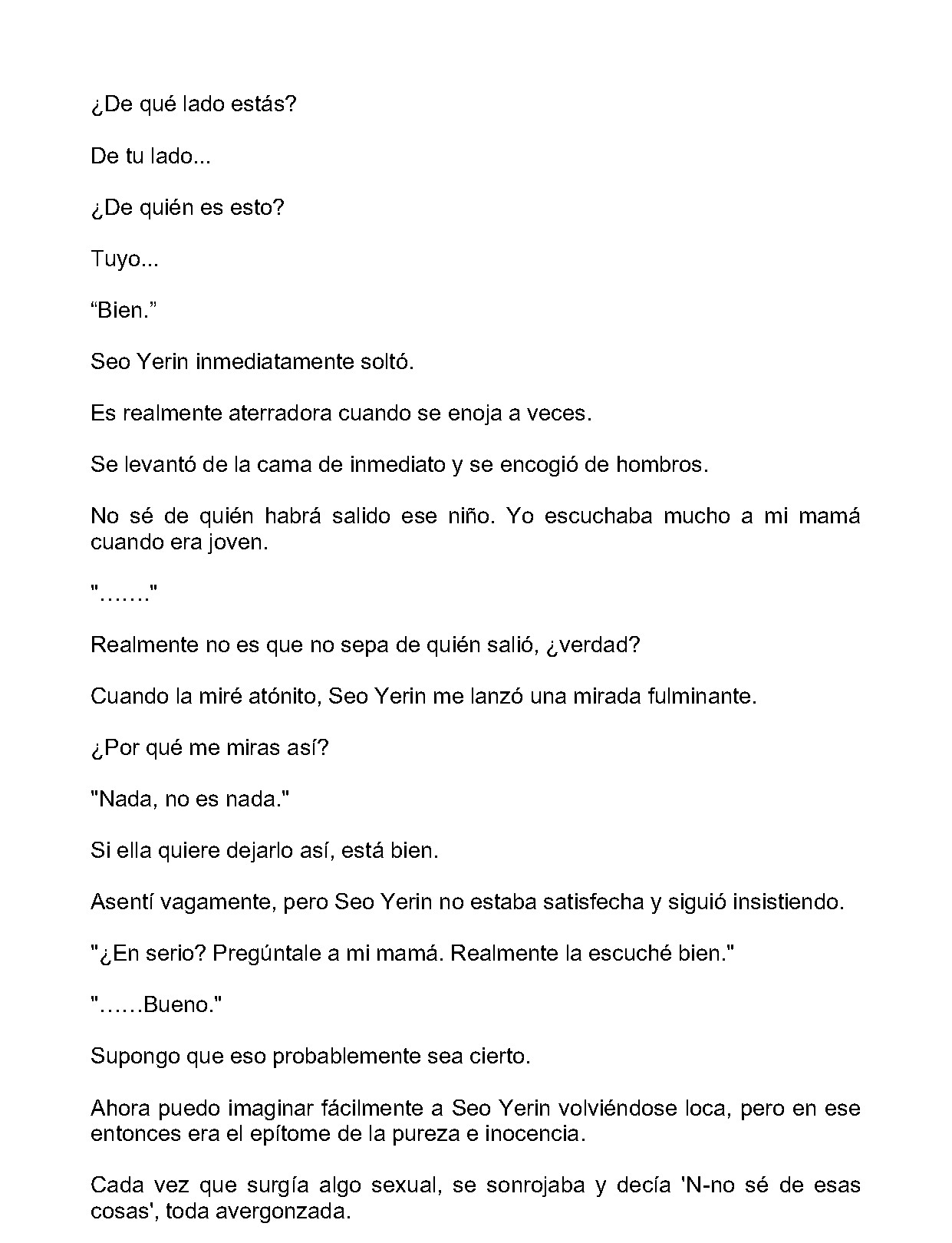 ¿De qué lado estás?

De tu lado...

¿De quién es esto?

Tuyo...

"Bien."

Seo Yerin inmediatamente soltó.

Es realmente aterradora cuando se enoja a veces.

Se levantó de la cama de inmediato y se encogió de hombros.

No sé de quién habrá salido ese niño. Yo escuchaba mucho a mi mamá cuando era joven.

"......."

Realmente no es que no sepa de quién salió, ¿verdad?

Cuando la miré atónito, Seo Yerin me lanzó una mirada fulminante.

¿Por qué me miras así?

"Nada, no es nada."

Si ella quiere dejarlo así, está bien.

Asentí vagamente, pero Seo Yerin no estaba satisfecha y siguió insistiendo.

"¿En serio? Pregúntale a mi mamá. Realmente la escuché bien."

"......Bueno."

Supongo que eso probablemente sea cierto.

Ahora puedo imaginar fácilmente a Seo Yerin volviéndose loca, pero en ese entonces era el epítome de la pureza e inocencia.

Cada vez que surgía algo sexual, se sonrojaba y decía 'N-no sé de esas cosas', toda avergonzada.